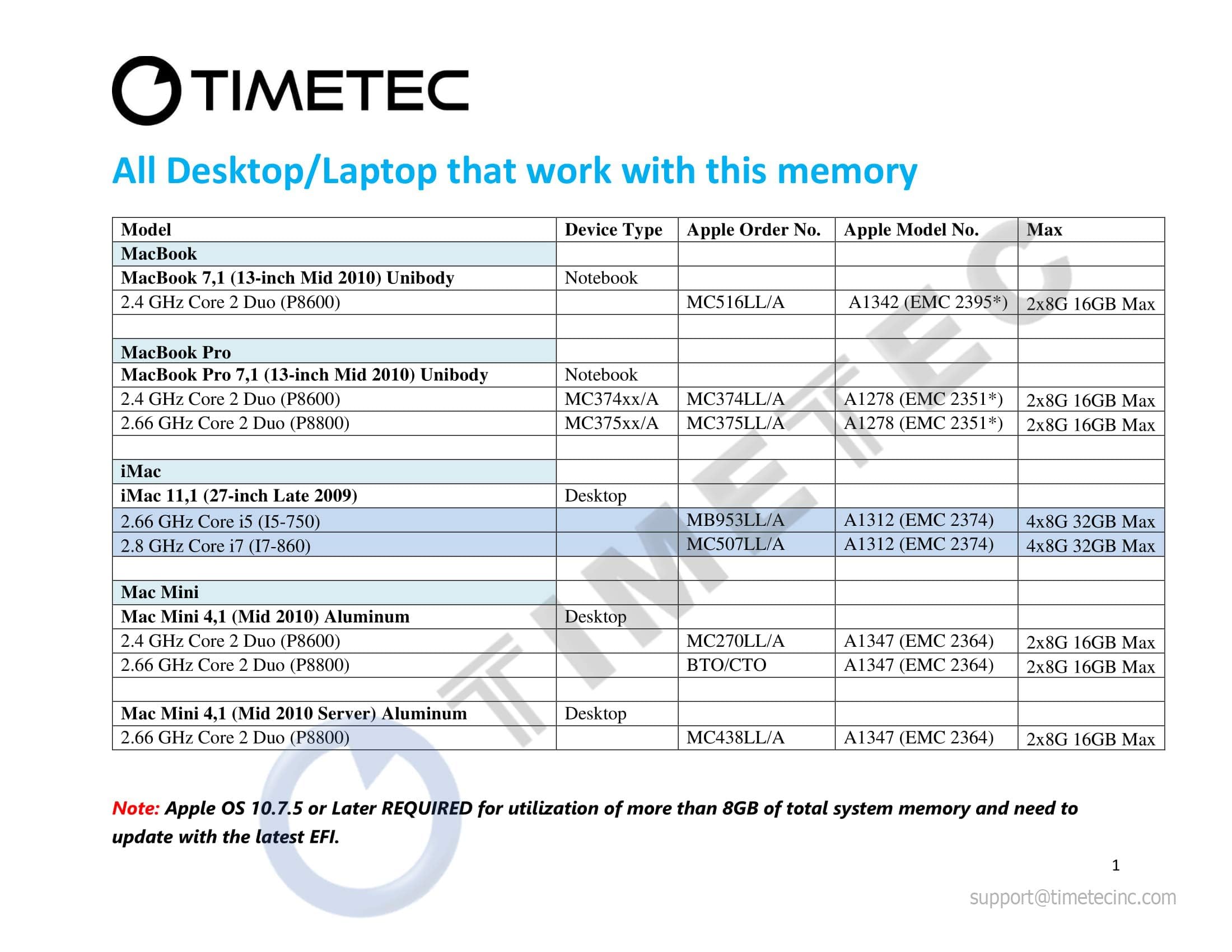 TIMETEC

All Desktop/Laptop that work with this memory

| Model | Device Type | Apple Order No. | Apple Model No. | Max |
|---|---|---|---|---|
| MacBook | | | | |
| MacBook 7,1 (13-inch Mid 2010) Unibody | Notebook | | | |
| 2.4 GHz Core 2 Duo (P8600) | | MC516LL/A | A1342 (EMC 2395*) | 2x8G 16GB Max |
| | | | | |
| MacBook Pro | | | | |
| MacBook Pro 7,1 (13-inch Mid 2010) Unibody | Notebook | | | |
| 2.4 GHz Core 2 Duo (P8600) | MC374xx/A | MC374LL/A | A1278 (EMC 2351*) | 2x8G 16GB Max |
| 2.66 GHz Core 2 Duo (P8800) | MC375xx/A | MC375LL/A | A1278 (EMC 2351*) | 2x8G 16GB Max |
| | | | | |
| iMac | | | | |
| iMac 11,1 (27-inch Late 2009) | Desktop | | | |
| 2.66 GHz Core i5 (I5-750) | | MB953LL/A | A1312 (EMC 2374) | 4x8G 32GB Max |
| 2.8 GHz Core i7 (I7-860) | | MC507LL/A | A1312 (EMC 2374) | 4x8G 32GB Max |
| | | | | |
| Mac Mini | | | | |
| Mac Mini 4,1 (Mid 2010) Aluminum | Desktop | | | |
| 2.4 GHz Core 2 Duo (P8600) | | MC270LL/A | A1347 (EMC 2364) | 2x8G 16GB Max |
| 2.66 GHz Core 2 Duo (P8800) | | BTO/CTO | A1347 (EMC 2364) | 2x8G 16GB Max |
| | | | | |
| Mac Mini 4,1 (Mid 2010 Server) Aluminum | Desktop | | | |
| 2.66 GHz Core 2 Duo (P8800) | | MC438LL/A | A1347 (EMC 2364) | 2x8G 16GB Max |

Note: Apple OS 10.7.5 or Later REQUIRED for utilization of more than 8GB of total system memory and need to update with the latest EFI.

1

support@timetecinc.com

TIMETEC